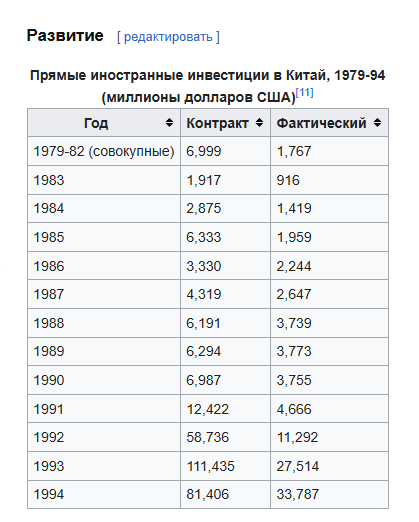 Развитие [ редактировать ]

Прямые иностранные инвестиции в Китай, 1979-94 (миллионы долларов США)[11]

| Год | Контракт | Фактический |
|---|---|---|
| 1979-82 (совокупные) | 6,999 | 1,767 |
| 1983 | 1,917 | 916 |
| 1984 | 2,875 | 1,419 |
| 1985 | 6,333 | 1,959 |
| 1986 | 3,330 | 2,244 |
| 1987 | 4,319 | 2,647 |
| 1988 | 6,191 | 3,739 |
| 1989 | 6,294 | 3,773 |
| 1990 | 6,987 | 3,755 |
| 1991 | 12,422 | 4,666 |
| 1992 | 58,736 | 11,292 |
| 1993 | 111,435 | 27,514 |
| 1994 | 81,406 | 33,787 |